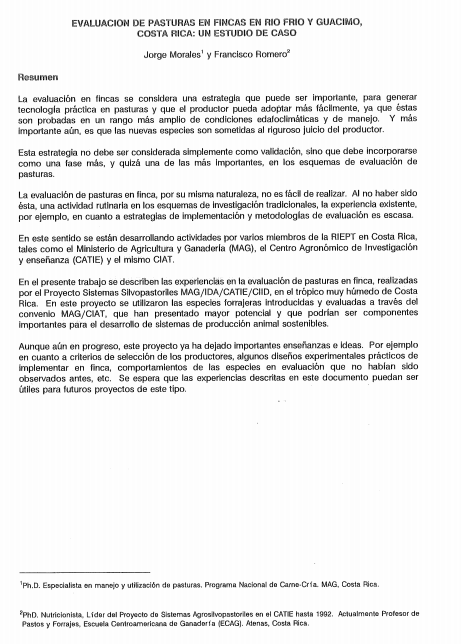 EVALUACION DE PASTURAS EN FINCAS EN RIO FRIO Y GUACIMO, COSTA RICA: UN ESTUDIO DE CASO

Jorge Morales$^1$ y Francisco Romero$^2$

Resumen

La evaluación en fincas se considera una estrategia que puede ser importante, para generar tecnología práctica en pasturas y que el productor pueda adoptar más fácilmente, ya que éstas son probadas en un rango más amplio de condiciones edafoclimáticas y de manejo. Y más importante aún, es que las nuevas especies son sometidas al riguroso juicio del productor.

Esta estrategia no debe ser considerada simplemente como validación, sino que debe incorporarse como una fase más, y quizá una de las más importantes, en los esquemas de evaluación de pasturas.

La evaluación de pasturas en finca, por su misma naturaleza, no es fácil de realizar. Al no haber sido ésta, una actividad rutinaria en los esquemas de investigación tradicionales, la experiencia existente, por ejemplo, en cuanto a estrategias de implementación y metodologías de evaluación es escasa.

En este sentido se están desarrollando actividades por varios miembros de la RIEPT en Costa Rica, tales como el Ministerio de Agricultura y Ganadería (MAG), el Centro Agronómico de Investigación y enseñanza (CATIE) y el mismo CIAT.

En el presente trabajo se describen las experiencias en la evaluación de pasturas en finca, realizadas por el Proyecto Sistemas Silvopastoriles MAG/IDA/CATIE/CIID, en el trópico muy húmedo de Costa Rica. En este proyecto se utilizaron las especies forrajeras introducidas y evaluadas a través del convenio MAG/CIAT, que han presentado mayor potencial y que podrían ser componentes importantes para el desarrollo de sistemas de producción animal sostenibles.

Aunque aún en progreso, este proyecto ya ha dejado importantes enseñanzas e ideas. Por ejemplo en cuanto a criterios de selección de los productores, algunos diseños experimentales prácticos de implementar en finca, comportamientos de las especies en evaluación que no habían sido observados antes, etc. Se espera que las experiencias descritas en este documento puedan ser útiles para futuros proyectos de este tipo.

$^1$Ph.D. Especialista en manejo y utilización de pasturas. Programa Nacional de Carne-Cría. MAG, Costa Rica.

$^2$PhD. Nutricionista, Líder del Proyecto de Sistemas Agrosilvopastoriles en el CATIE hasta 1992. Actualmente Profesor de Pastos y Forrajes, Escuela Centroamericana de Ganadería (ECAG). Atenas, Costa Rica.